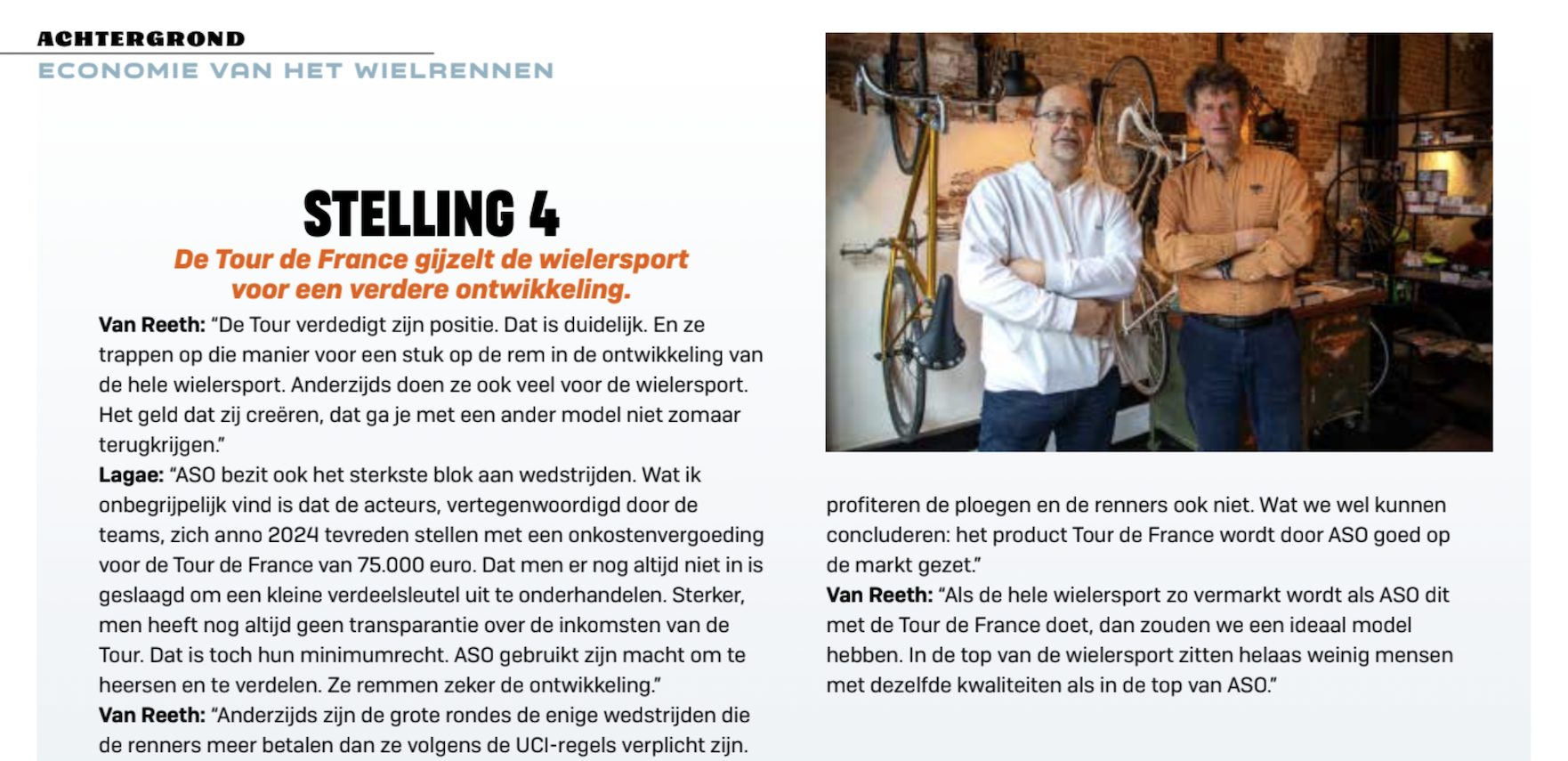 ACHTERGROND
ECONOMIE VAN HET WIELRENNEN

STELLING 4
De Tour de France gijzelt de wielersport voor een verdere ontwikkeling.

Van Reeth: "De Tour verdedigt zijn positie. Dat is duidelijk. En ze trappen op die manier voor een stuk op de rem in de ontwikkeling van de hele wielersport. Anderzijds doen ze ook veel voor de wielersport. Het geld dat zij creëren, dat ga je met een ander model niet zomaar terugkrijgen."
Lagae: "ASO bezit ook het sterkste blok aan wedstrijden. Wat ik onbegrijpelijk vind is dat de acteurs, vertegenwoordigd door de teams, zich anno 2024 tevreden stellen met een onkostenvergoeding voor de Tour de France van 75.000 euro. Dat men er nog altijd niet in is geslaagd om een kleine verdeelsleutel uit te onderhandelen. Sterker, men heeft nog altijd geen transparantie over de inkomsten van de Tour. Dat is toch hun minimumrecht. ASO gebruikt zijn macht om te heersen en te verdelen. Ze remmen zeker de ontwikkeling."
Van Reeth: "Anderzijds zijn de grote rondes de enige wedstrijden die de renners meer betalen dan ze volgens de UCI-regels verplicht zijn.

profiteren de ploegen en de renners ook niet. Wat we wel kunnen concluderen: het product Tour de France wordt door ASO goed op de markt gezet."
Van Reeth: "Als de hele wielersport zo vermarkt wordt als ASO dit met de Tour de France doet, dan zouden we een ideaal model hebben. In de top van de wielersport zitten helaas weinig mensen met dezelfde kwaliteiten als in de top van ASO."